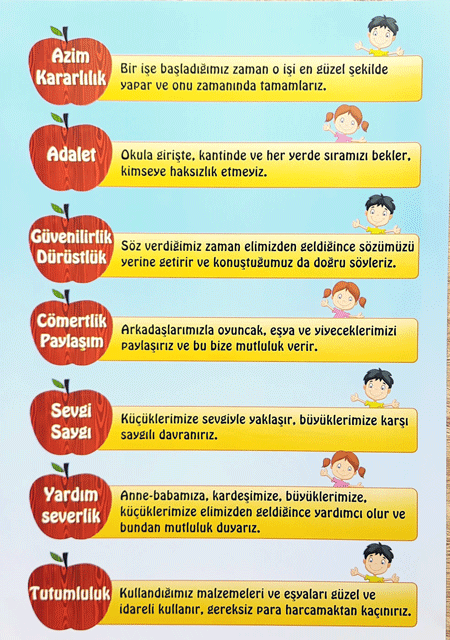 Azim
Kararlılık

Bir işe başladığımız zaman o işi en güzel şekilde yapar ve onu zamanında tamamlarız.

Adalet

Okula girişte, kantinde ve her yerde sıramızı bekler, kimseye haksızlık etmeyiz.

Güvenilirlik
Dürüstlük

Söz verdiğimiz zaman elimizden geldiğince sözümüzü yerine getirir ve konuştuğumuz da doğru söyleriz.

Cömertlik
Paylaşım

Arkadaşlarımızla oyuncak, eşya ve yiyeceklerimizi paylaşırız ve bu bize mutluluk verir.

Sevgi
Saygı

Küçüklerimize sevgiyle yaklaşır, büyüklerimize karşı saygılı davranırız.

Yardım
severlik

Anne-babamıza, kardeşimize, büyüklerimize, küçüklerimize elimizden geldiğince yardımcı olur ve bundan mutluluk duyarız.

Tutumluluk

Kullandığımız malzemeleri ve eşyaları güzel ve idareli kullanır, gereksiz para harcamaktan kaçınırız.